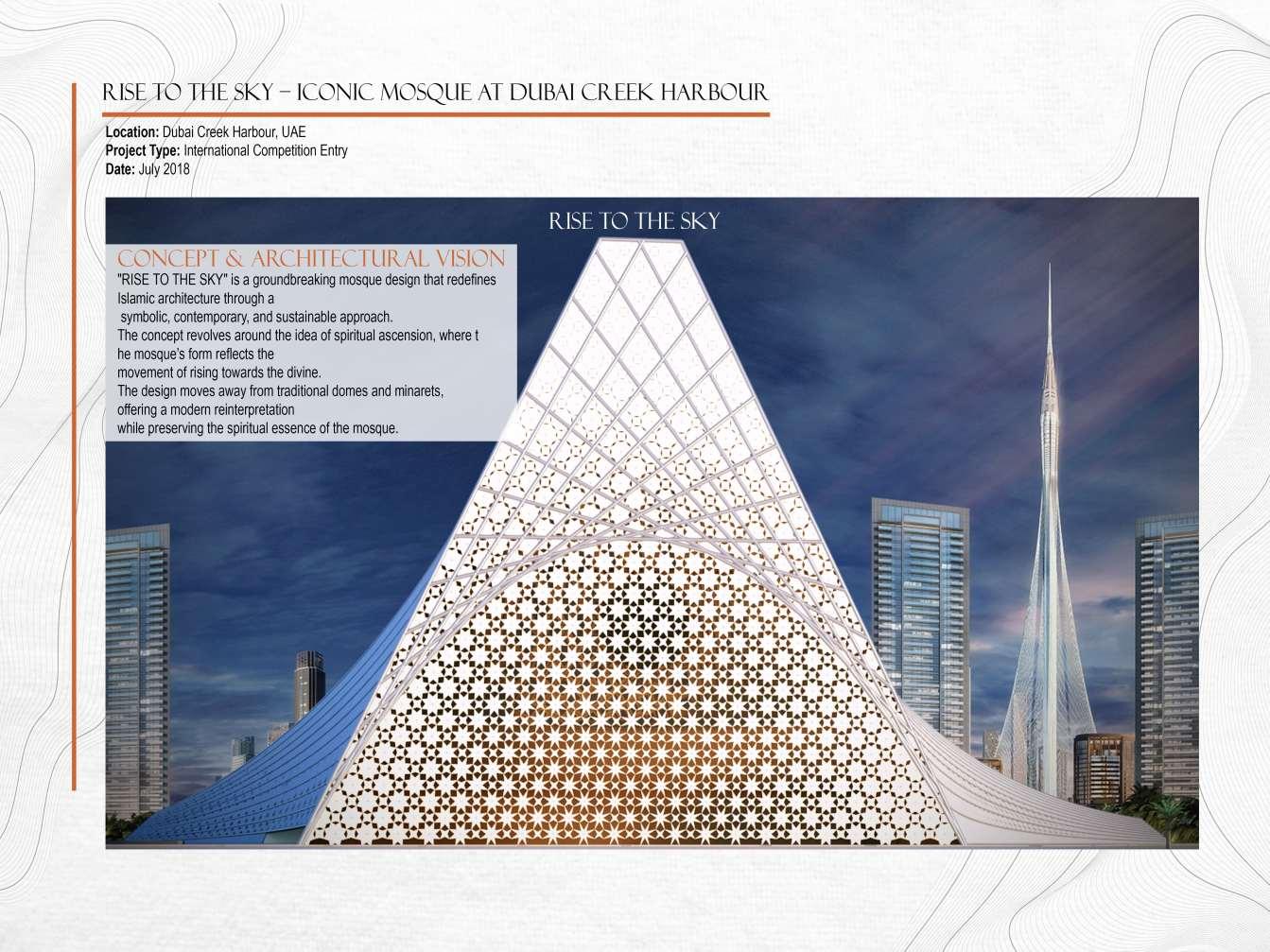 RISE TO THE SKY – ICONIC MOSQUE AT DUBAI CREEK HARBOUR

Location: Dubai Creek Harbour, UAE
Project Type: International Competition Entry
Date: July 2018

RISE TO THE SKY

CONCEPT & ARCHITECTURAL VISION

"RISE TO THE SKY" is a groundbreaking mosque design that redefines Islamic architecture through a symbolic, contemporary, and sustainable approach. The concept revolves around the idea of spiritual ascension, where t he mosque's form reflects the movement of rising towards the divine. The design moves away from traditional domes and minarets, offering a modern reinterpretation while preserving the spiritual essence of the mosque.